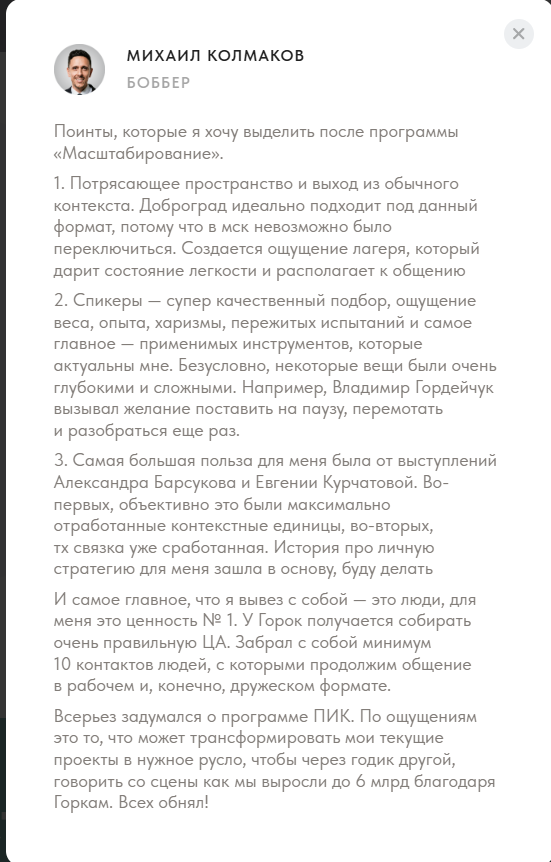 МИХАИЛ КОЛМАКОВ
БОББЕР

Поинты, которые я хочу выделить после программы «Масштабирование».

1. Потрясающее пространство и выход из обычного контекста. Доброград идеально подходит под данный формат, потому что в мск невозможно было переключиться. Создается ощущение лагеря, который дарит состояние легкости и располагает к общению

2. Спикеры — супер качественный подбор, ощущение веса, опыта, харизмы, пережитых испытаний и самое главное — применимых инструментов, которые актуальны мне. Безусловно, некоторые вещи были очень глубокими и сложными. Например, Владимир Гордейчук вызывал желание поставить на паузу, перемотать и разобраться еще раз.

3. Самая большая польза для меня была от выступлений Александра Барсукова и Евгении Курчатовой. Во-первых, объективно это были максимально отработанные контекстные единицы, во-вторых, тх связка уже сработанная. История про личную стратегию для меня зашла в основу, буду делать

И самое главное, что я вывез с собой — это люди, для меня это ценность № 1. У Горок получается собирать очень правильную ЦА. Забрал с собой минимум 10 контактов людей, с которыми продолжим общение в рабочем и, конечно, дружеском формате.

Всерьез задумался о программе ПИК. По ощущениям это то, что может трансформировать мои текущие проекты в нужное русло, чтобы через годик другой, говорить со сцены как мы выросли до 6 млрд благодаря Горкам. Всех обнял!